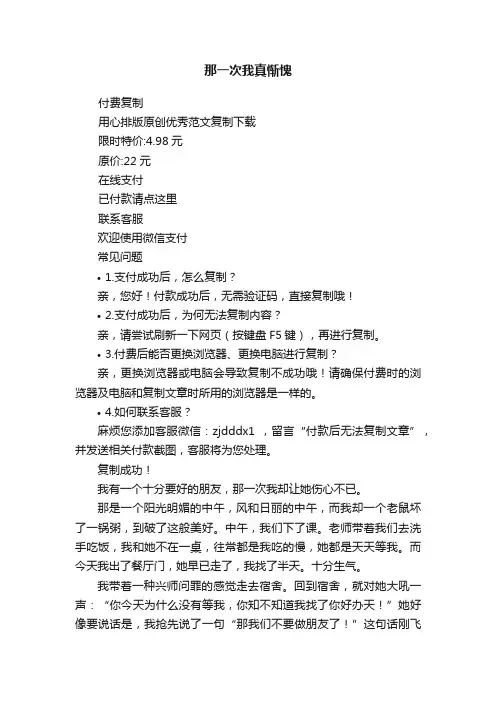 那一次我真惭愧

付费复制

用心排版原创优秀范文复制下载

限时特价:4.98 元

原价:22 元

在线支付

已付款请点这里

联系客服

欢迎使用微信支付

常见问题

• 1.支付成功后，怎么复制？

亲，您好！付款成功后，无需验证码，直接复制哦！

• 2.支付成功后，为何无法复制内容？

亲，请尝试刷新一下网页（按键盘 F5 键），再进行复制。

• 3.付费后能否更换浏览器、更换电脑进行复制？

亲，更换浏览器或电脑会导致复制不成功哦！请确保付费时的浏览器及电脑和复制文章时所用的浏览器是一样的。

• 4.如何联系客服？

麻烦您添加客服微信：zjdddx1 ，留言“付款后无法复制文章”，并发送相关付款截图，客服将为您处理。

复制成功！

我有一个十分要好的朋友，那一次我却让她伤心不已。

那是一个阳光明媚的中午，风和日丽的中午，而我却一个老鼠坏了一锅粥，到破了这般美好。中午，我们下了课。老师带着我们去洗手吃饭，我和她不在一桌，往常都是我吃的慢，她都是天天等我。而今天我出了餐厅门，她早已走了，我找了半天。十分生气。

我带着一种兴师问罪的感觉走去宿舍。回到宿舍，就对她大吼一声：“你今天为什么没有等我，你知不知道我找了你好办天！”她好像要说话是，我抢先说了一句“那我们不要做朋友了！”这句话刚飞